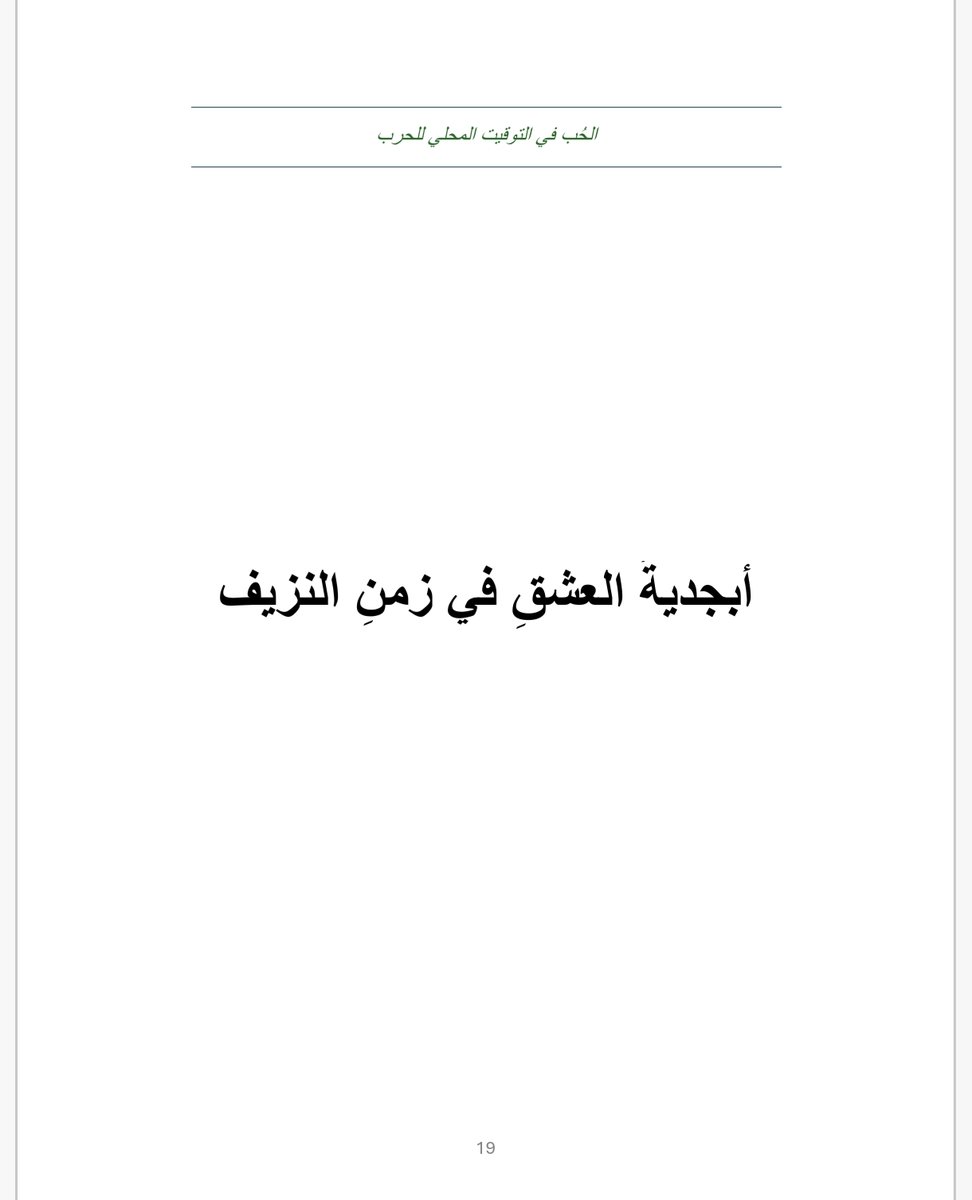 الحُب في التوقيت المحلي للحرب

أبجديةَ العشقِ في زمنِ النزيف

19